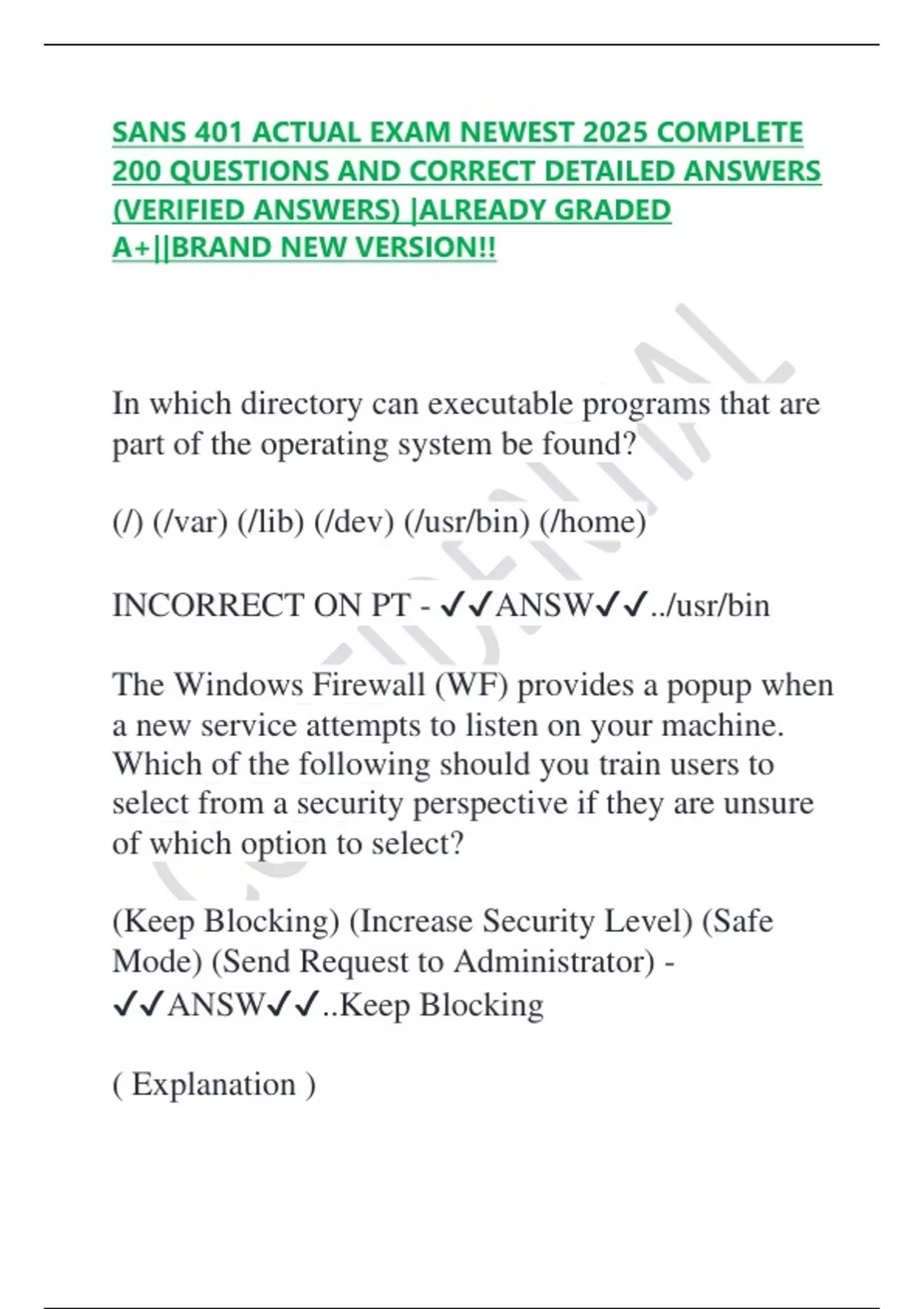 SANS 401 ACTUAL EXAM NEWEST 2025 COMPLETE 200 QUESTIONS AND CORRECT DETAILED ANSWERS (VERIFIED ANSWERS) |ALREADY GRADED A+||BRAND NEW VERSION!!

In which directory can executable programs that are part of the operating system be found?

(/) (/var) (/lib) (/dev) (/usr/bin) (/home)

INCORRECT ON PT - ✓✓ANSW✓✓../usr/bin

The Windows Firewall (WF) provides a popup when a new service attempts to listen on your machine. Which of the following should you train users to select from a security perspective if they are unsure of which option to select?

(Keep Blocking) (Increase Security Level) (Safe Mode) (Send Request to Administrator) - ✓✓ANSW✓✓..Keep Blocking

( Explanation )